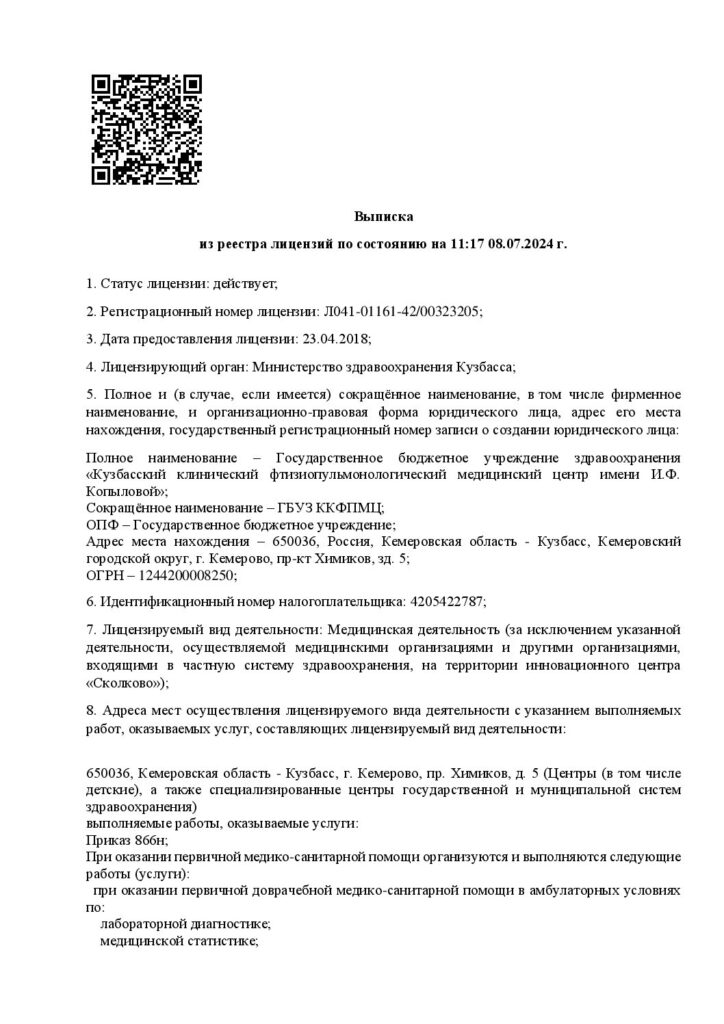 Выписка
из реестра лицензий по состоянию на 11:17 08.07.2024 г.

1. Статус лицензии: действует;

2. Регистрационный номер лицензии: Л041-01161-42/00323205;

3. Дата предоставления лицензии: 23.04.2018;

4. Лицензирующий орган: Министерство здравоохранения Кузбасса;

5. Полное и (в случае, если имеется) сокращённое наименование, в том числе фирменное наименование, и организационно-правовая форма юридического лица, адрес его места нахождения, государственный регистрационный номер записи о создании юридического лица:

Полное наименование – Государственное бюджетное учреждение здравоохранения «Кузбасский клинический фтизиопульмонологический медицинский центр имени И.Ф. Копыловой»;
Сокращённое наименование – ГБУЗ ККФПМЦ;
ОПФ – Государственное бюджетное учреждение;
Адрес места нахождения – 650036, Россия, Кемеровская область - Кузбасс, Кемеровский городской округ, г. Кемерово, пр-кт Химиков, зд. 5;
ОГРН – 1244200008250;

6. Идентификационный номер налогоплательщика: 4205422787;

7. Лицензируемый вид деятельности: Медицинская деятельность (за исключением указанной деятельности, осуществляемой медицинскими организациями и другими организациями, входящими в частную систему здравоохранения, на территории инновационного центра «Сколково»);

8. Адреса мест осуществления лицензируемого вида деятельности с указанием выполняемых работ, оказываемых услуг, составляющих лицензируемый вид деятельности:

650036, Кемеровская область - Кузбасс, г. Кемерово, пр. Химиков, д. 5 (Центры (в том числе детские), а также специализированные центры государственной и муниципальной систем здравоохранения)
выполняемые работы, оказываемые услуги:
Приказ 866н;
При оказании первичной медико-санитарной помощи организуются и выполняются следующие работы (услуги):
при оказании первичной доврачебной медико-санитарной помощи в амбулаторных условиях по:
лабораторной диагностике;
медицинской статистике;